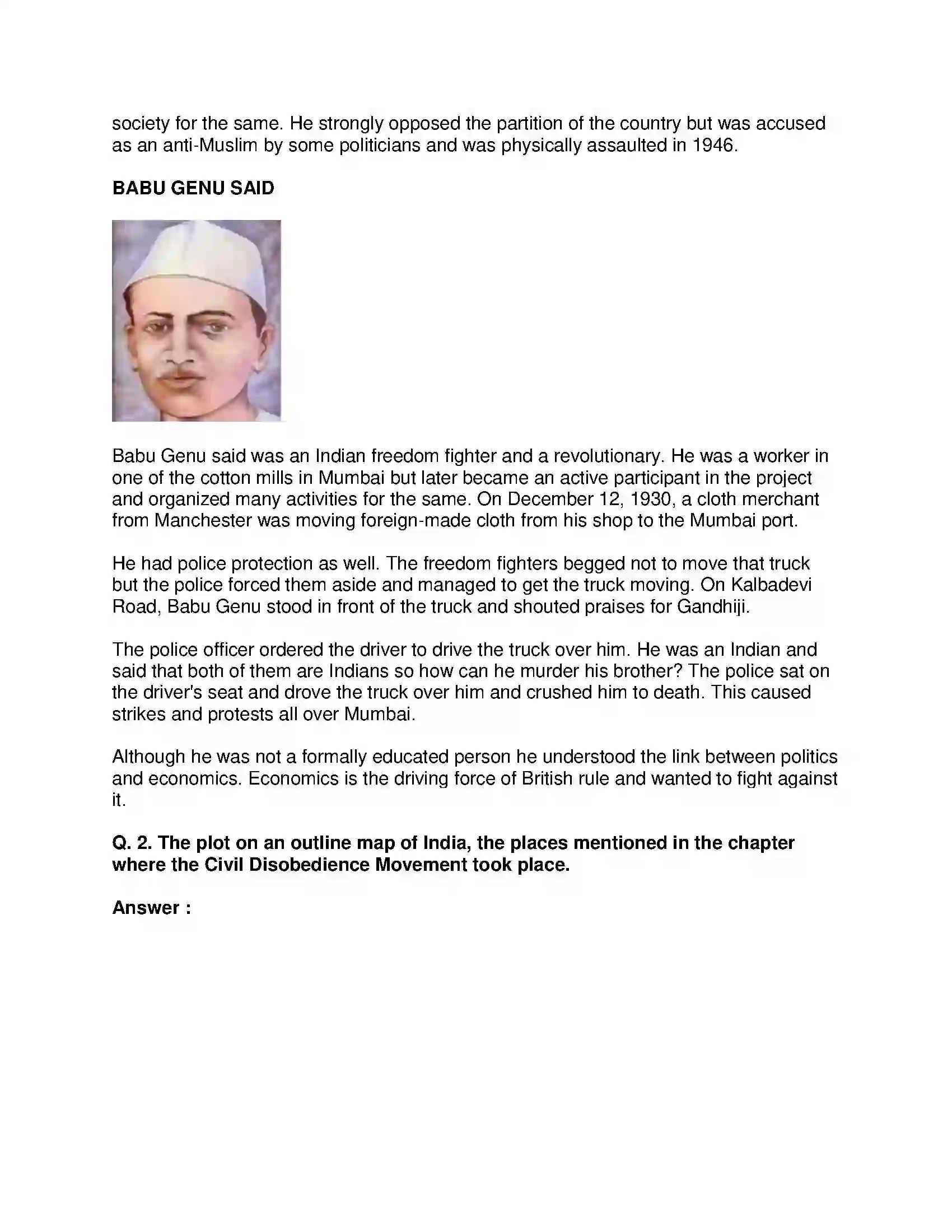 society for the same. He strongly opposed the partition of the country but was accused as an anti-Muslim by some politicians and was physically assaulted in 1946.

BABU GENU SAID

Babu Genu said was an Indian freedom fighter and a revolutionary. He was a worker in one of the cotton mills in Mumbai but later became an active participant in the project and organized many activities for the same. On December 12, 1930, a cloth merchant from Manchester was moving foreign-made cloth from his shop to the Mumbai port.

He had police protection as well. The freedom fighters begged not to move that truck but the police forced them aside and managed to get the truck moving. On Kalbadevi Road, Babu Genu stood in front of the truck and shouted praises for Gandhiji.

The police officer ordered the driver to drive the truck over him. He was an Indian and said that both of them are Indians so how can he murder his brother? The police sat on the driver's seat and drove the truck over him and crushed him to death. This caused strikes and protests all over Mumbai.

Although he was not a formally educated person he understood the link between politics and economics. Economics is the driving force of British rule and wanted to fight against it.

Q. 2. The plot on an outline map of India, the places mentioned in the chapter where the Civil Disobedience Movement took place.

Answer :